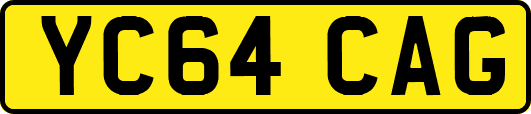 YC64 CAG